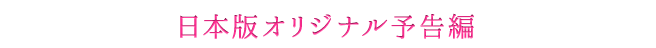 日本版オリジナル予告編